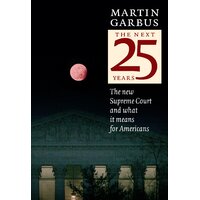 MARTIN GARBUS

THE NEXT
25
YEARS

The new Supreme Court and what it means for Americans